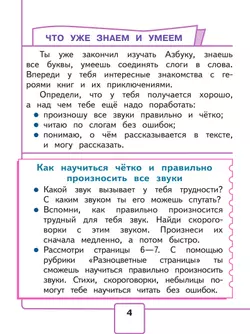 ЧТО УЖЕ ЗНАЕМ И УМЕЕМ

Ты уже закончил изучать Азбуку, знаешь все буквы, умеешь соединять слоги в слова. Впереди у тебя интересные знакомства с героями книг и их приключениями.

Определи, что у тебя получается хорошо, а над чем тебе ещё надо поработать:
• произношу все звуки правильно и чётко;
• читаю по слогам без ошибок;
• понимаю, о чём рассказывается в тексте, и могу рассказать.

Как научиться чётко и правильно произносить все звуки

• Какой звук вызывает у тебя трудности? С каким звуком ты его можешь спутать?
• Вспомни, как правильно произносится трудный для тебя звук. Найди скороговорки с этим звуком. Произнеси их сначала медленно, а потом быстро.
• Рассмотри страницы 6—7. С помощью рубрики «Разноцветные страницы» ты сможешь научиться правильно произносить звуки. Стихи, скороговорки, небылицы помогут тебе научиться читать без ошибок.

4